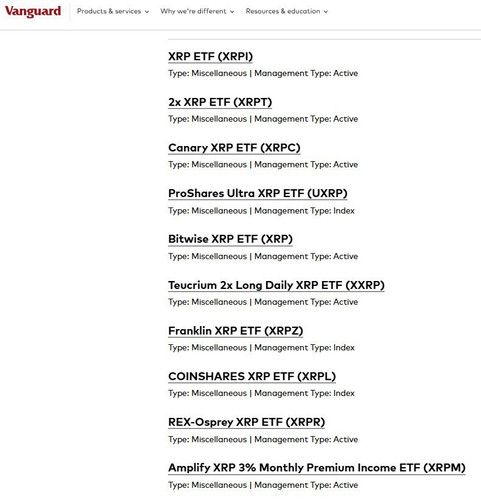 Vanguard Products & services Why we're different Resources & education

XRP ETF (XRPI)
Type: Miscellaneous | Management Type: Active

2x XRP ETF (XRPT)
Type: Miscellaneous | Management Type: Active

Canary XRP ETF (XRPC)
Type: Miscellaneous | Management Type: Active

ProShares Ultra XRP ETF (UXRP)
Type: Miscellaneous | Management Type: Index

Bitwise XRP ETF (XRP)
Type: Miscellaneous | Management Type: Active

Teucrium 2x Long Daily XRP ETF (XXRP)
Type: Miscellaneous | Management Type: Active

Franklin XRP ETF (XRPZ)
Type: Miscellaneous | Management Type: Index

COINSHARES XRP ETF (XRPL)
Type: Miscellaneous | Management Type: Index

REX-Osprey XRP ETF (XRPR)
Type: Miscellaneous | Management Type: Active

Amplify XRP 3% Monthly Premium Income ETF (XRPM)
Type: Miscellaneous | Management Type: Active